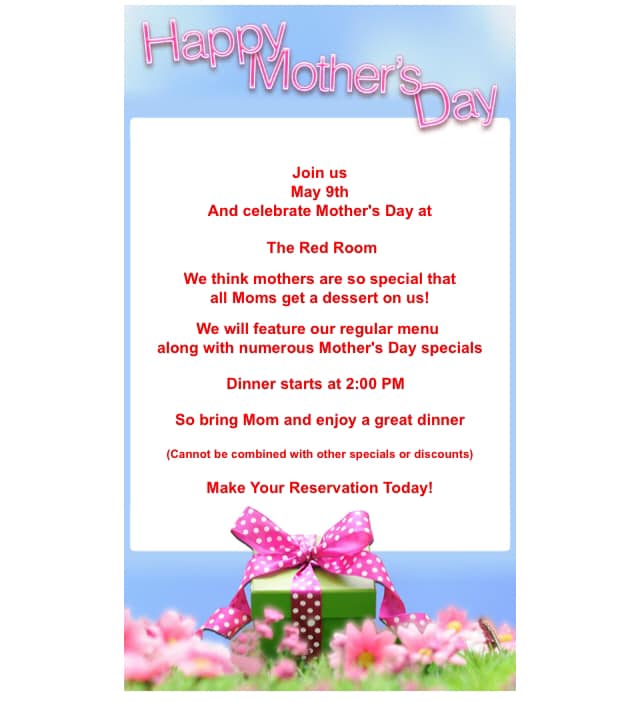 Happy Mother's Day

Join us
May 9th
And celebrate Mother's Day at

The Red Room

We think mothers are so special that all Moms get a dessert on us!

We will feature our regular menu along with numerous Mother's Day specials

Dinner starts at 2:00 PM

So bring Mom and enjoy a great dinner

(Cannot be combined with other specials or discounts)

Make Your Reservation Today!